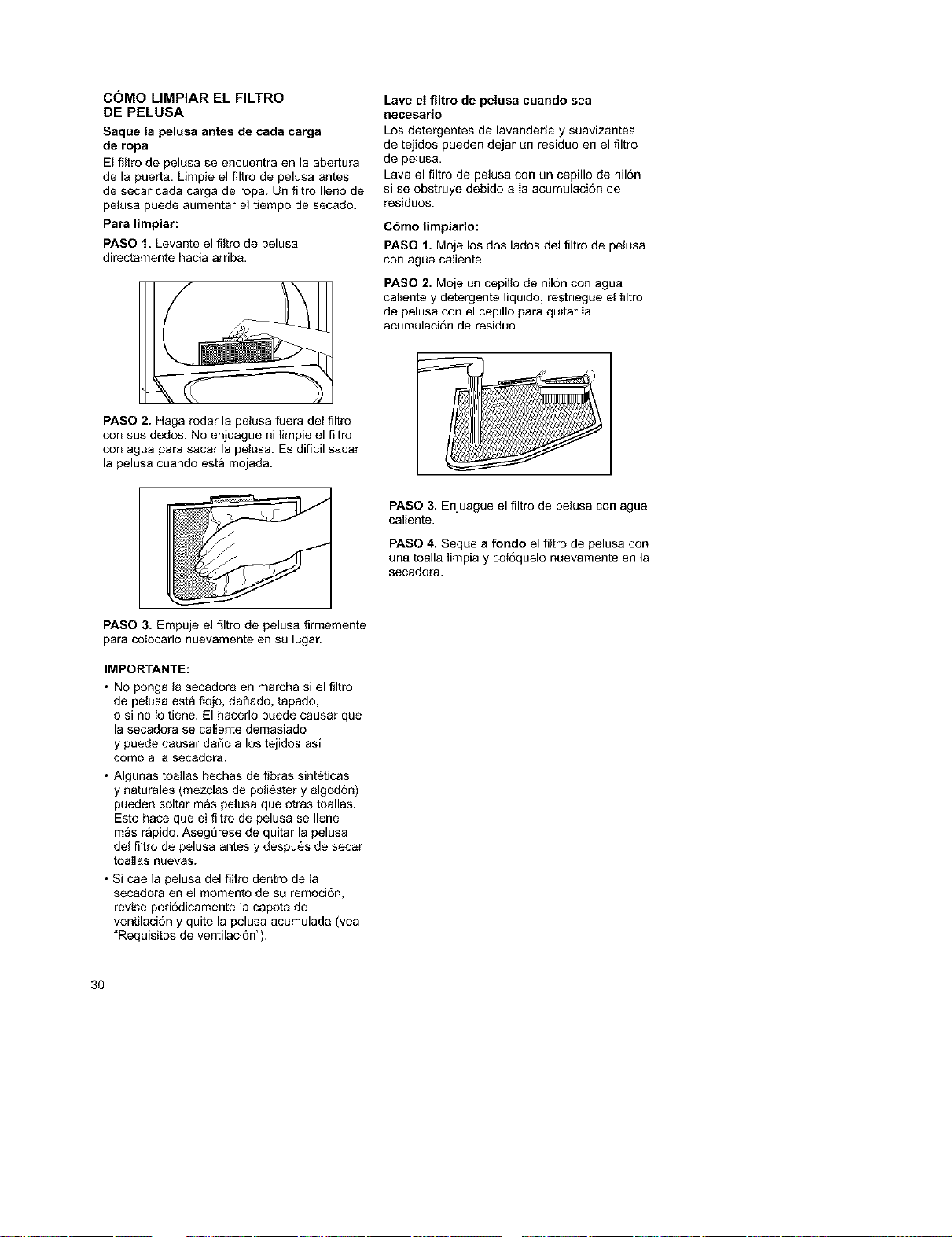 CÓMO LIMPIAR EL FILTRO
DE PELUSA

Saque la pelusa antes de cada carga de ropa

El filtro de pelusa se encuentra en la abertura de la puerta. Limpie el filtro de pelusa antes de secar cada carga de ropa. Un filtro lleno de pelusa puede aumentar el tiempo de secado.

Para limpiar:

PASO 1. Levante el filtro de pelusa directamente hacia arriba.

PASO 2. Haga rodar la pelusa fuera del filtro con sus dedos. No enjuague ni limpie el filtro con agua para sacar la pelusa. Es difícil sacar la pelusa cuando está mojada.

PASO 3. Empuje el filtro de pelusa firmemente para colocarlo nuevamente en su lugar.

IMPORTANTE:

• No ponga la secadora en marcha si el filtro de pelusa está flojo, dañado, tapado, o si no lo tiene. El hacerlo puede causar que la secadora se caliente demasiado y puede causar daño a los tejidos así como a la secadora.

• Algunas toallas hechas de fibras sintéticas y naturales (mezclas de poliéster y algodón) pueden soltar más pelusa que otras toallas. Esto hace que el filtro de pelusa se llene más rápido. Asegúrese de quitar la pelusa del filtro de pelusa antes y después de secar toallas nuevas.

• Si cae la pelusa del filtro dentro de la secadora en el momento de su remoción, revise periódicamente la capota de ventilación y quite la pelusa acumulada (vea "Requisitos de ventilación").

Lave el filtro de pelusa cuando sea necesario

Los detergentes de lavandería y suavizantes de tejidos pueden dejar un residuo en el filtro de pelusa.

Lava el filtro de pelusa con un cepillo de nilón si se obstruye debido a la acumulación de residuos.

Cómo limpiarlo:

PASO 1. Moje los dos lados del filtro de pelusa con agua caliente.

PASO 2. Moje un cepillo de nilón con agua caliente y detergente líquido, restriegue el filtro de pelusa con el cepillo para quitar la acumulación de residuo.

PASO 3. Enjuague el filtro de pelusa con agua caliente.

PASO 4. Seque a fondo el filtro de pelusa con una toalla limpia y colóquelo nuevamente en la secadora.

30